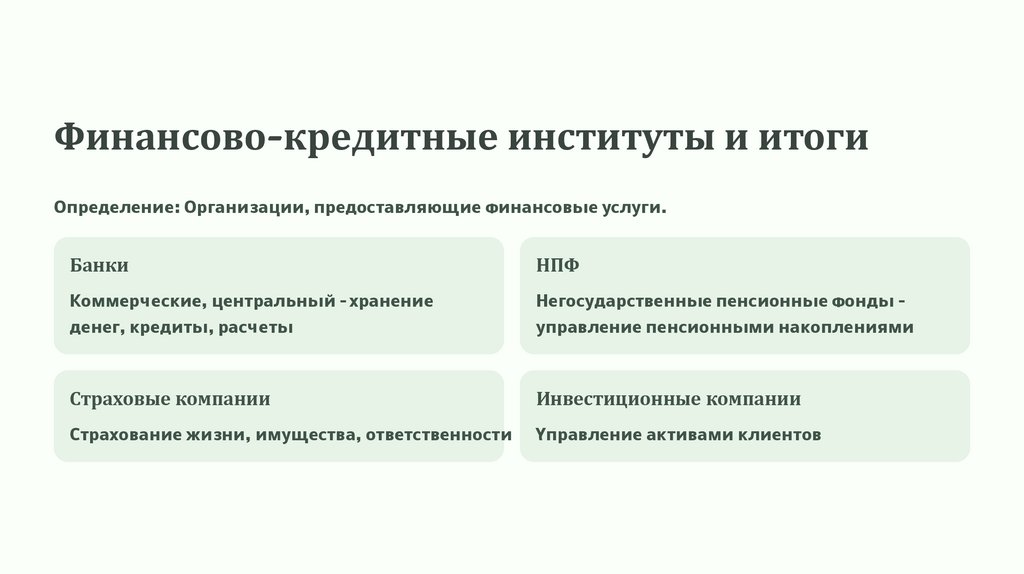 Финансово-кредитные институты и итоги

Определение: Организации, предоставляющие финансовые услуги.

Банки

Коммерческие, центральный - хранение денег, кредиты, расчеты

НПФ

Негосударственные пенсионные фонды - управление пенсионными накоплениями

Страховые компании

Страхование жизни, имущества, ответственности

Инвестиционные компании

Управление активами клиентов